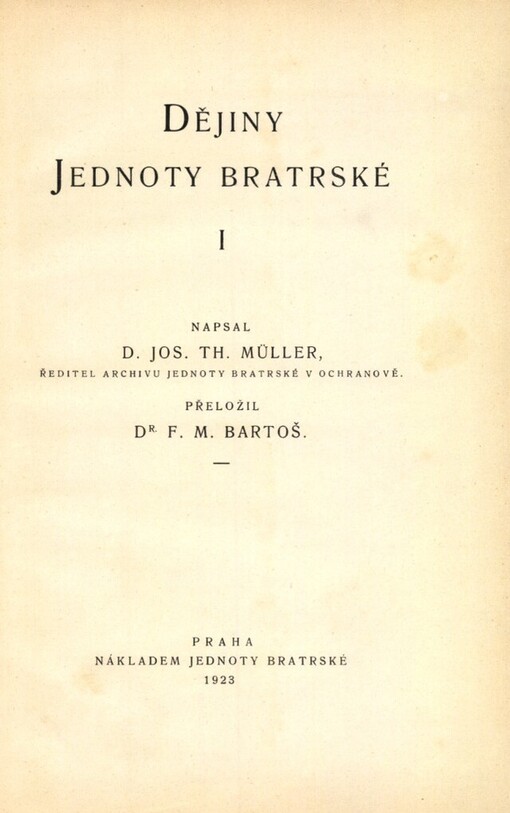 DĚJINY
JEDNOTY BRATRSKÉ

I

NAPSAL
D. JOS. TH. MÜLLER,
ŘEDITEL ARCHIVU JEDNOTY BRATRSKÉ V OCHRANOVĚ.
PŘELOŽIL
DR. F. M. BARTOŠ.

—

PRAHA
NÁKLADEM JEDNOTY BRATRSKÉ
1923